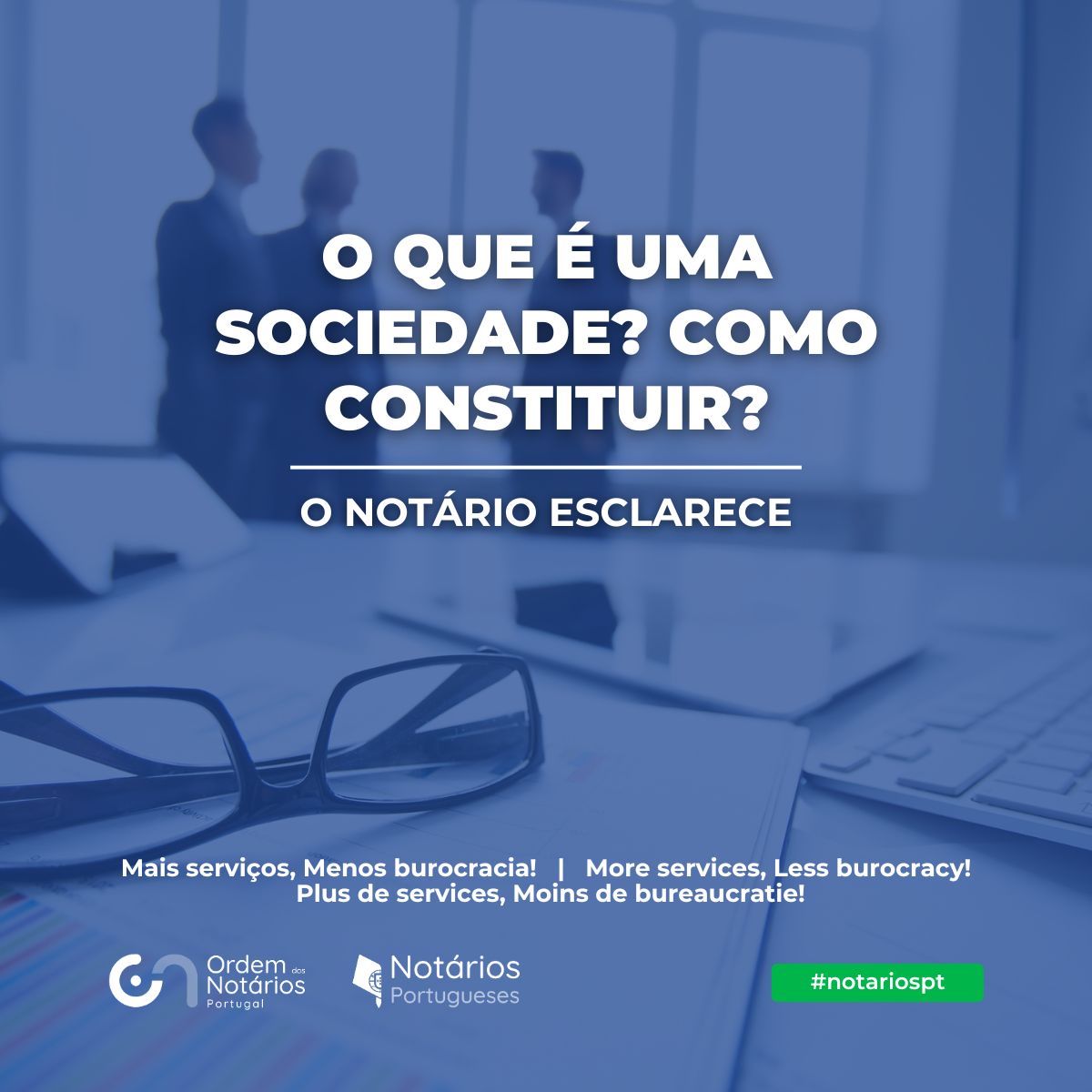 O QUE É UMA SOCIEDADE? COMO CONSTITUIR?

O NOTÁRIO ESCLARECE

Mais serviços, Menos burocracia! | More services, Less burocracy!
Plus de services, Moins de bureaucratie!

Ordem dos Notários Portugal

Notários Portugueses

#notariospt